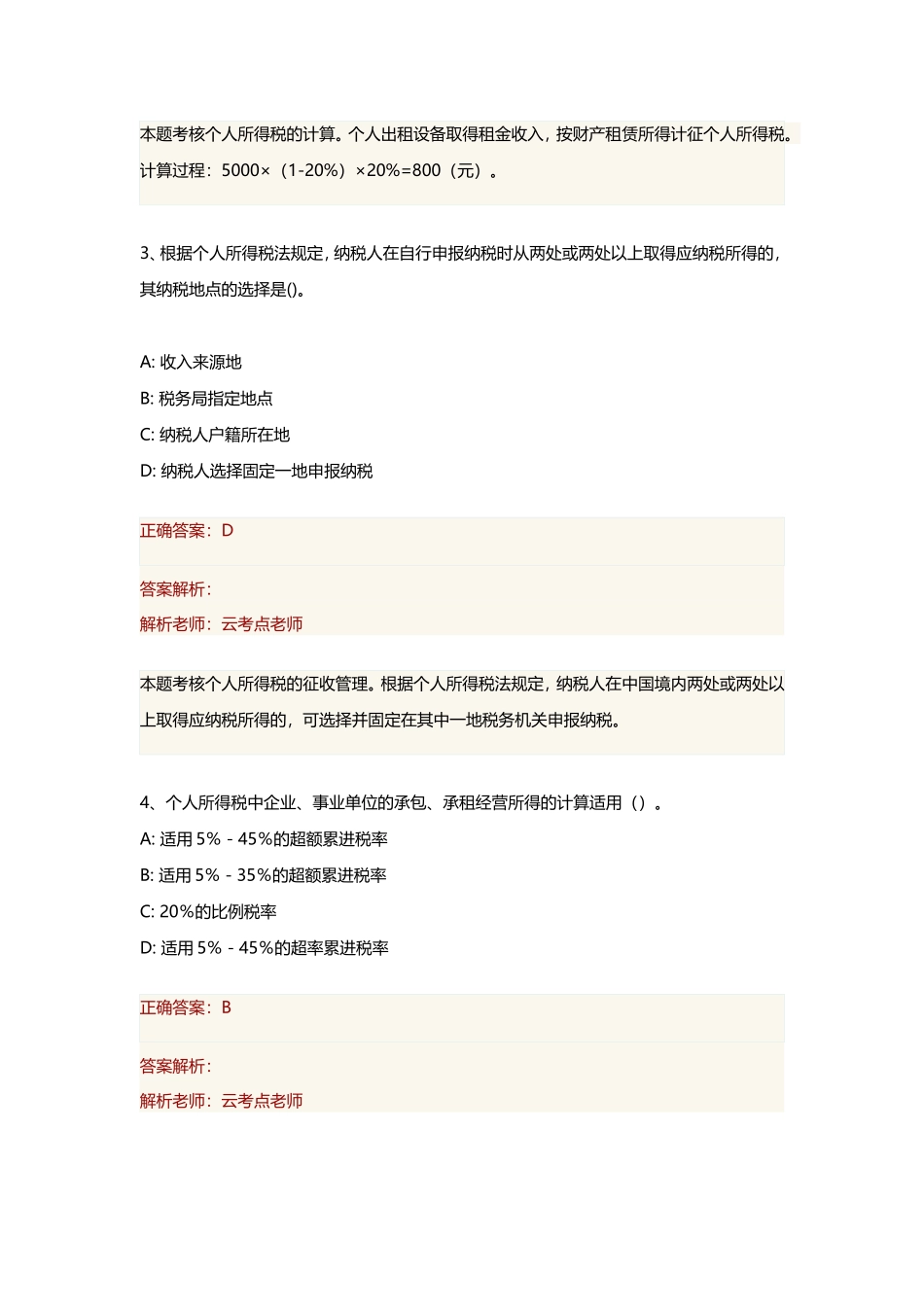 本题考核个人所得税的计算。个人出租设备取得租金收入，按财产租赁所得计征个人所得税。计算过程：5000×（1-20%）×20%=800（元）。

3、根据个人所得税法规定，纳税人在自行申报纳税时从两处或两处以上取得应纳税所得的，其纳税地点的选择是()。

A: 收入来源地

B: 税务局指定地点

C: 纳税人户籍所在地

D: 纳税人选择固定一地申报纳税

正确答案：D

答案解析：

解析老师：云考点老师

本题考核个人所得税的征收管理。根据个人所得税法规定，纳税人在中国境内两处或两处以上取得应纳税所得的，可选择并固定在其中一地税务机关申报纳税。

4、个人所得税中企业、事业单位的承包、承租经营所得的计算适用（）。

A: 适用 5% - 45%的超额累进税率

B: 适用 5% - 35%的超额累进税率

C: 20%的比例税率

D: 适用 5% - 45%的超率累进税率

正确答案：B

答案解析：

解析老师：云考点老师